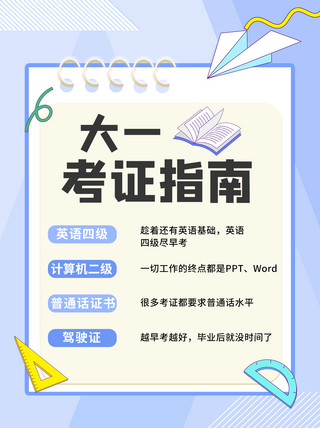 大一
考证指南

英语四级
趁着还有英语基础，英语四级尽早考

计算机二级
一切工作的终点都是PPT、Word

普通话证书
很多考证都要求普通话水平

驾驶证
越早考越好，毕业后就没时间了